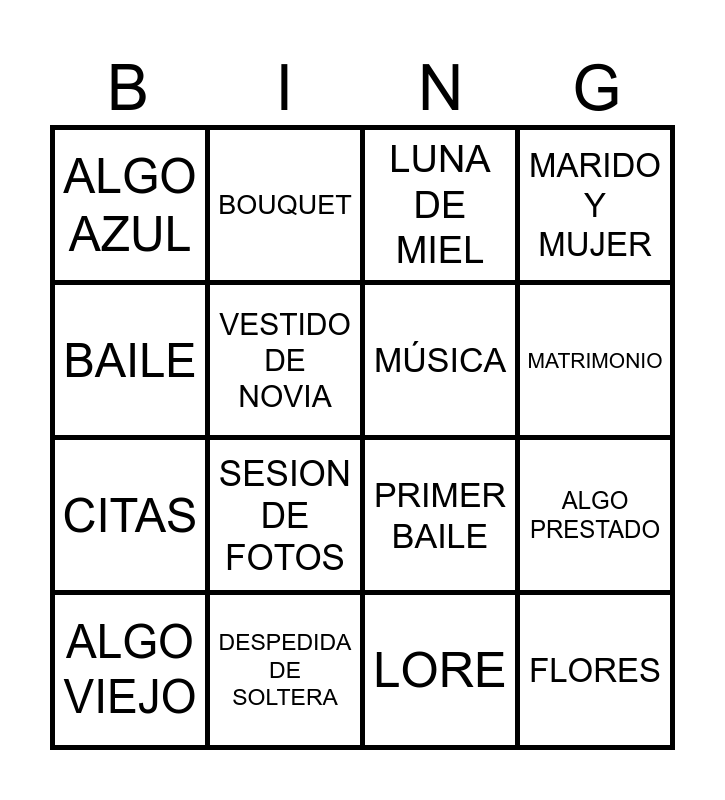 | B | I | N | G |
|---|---|---|---|
| ALGO AZUL | BOUQUET | LUNA DE MIEL | MARIDO Y MUJER |
| BAILE | VESTIDO DE NOVIA | MÚSICA | MATRIMONIO |
| CITAS | SESION DE FOTOS | PRIMER BAILE | ALGO PRESTADO |
| ALGO VIEJO | DESPEDIDA DE SOLTERA | LORE | FLORES |